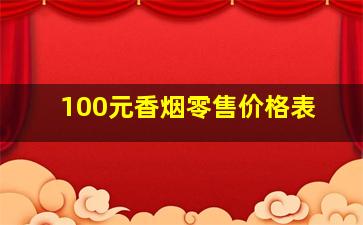 100元香烟零售价格表